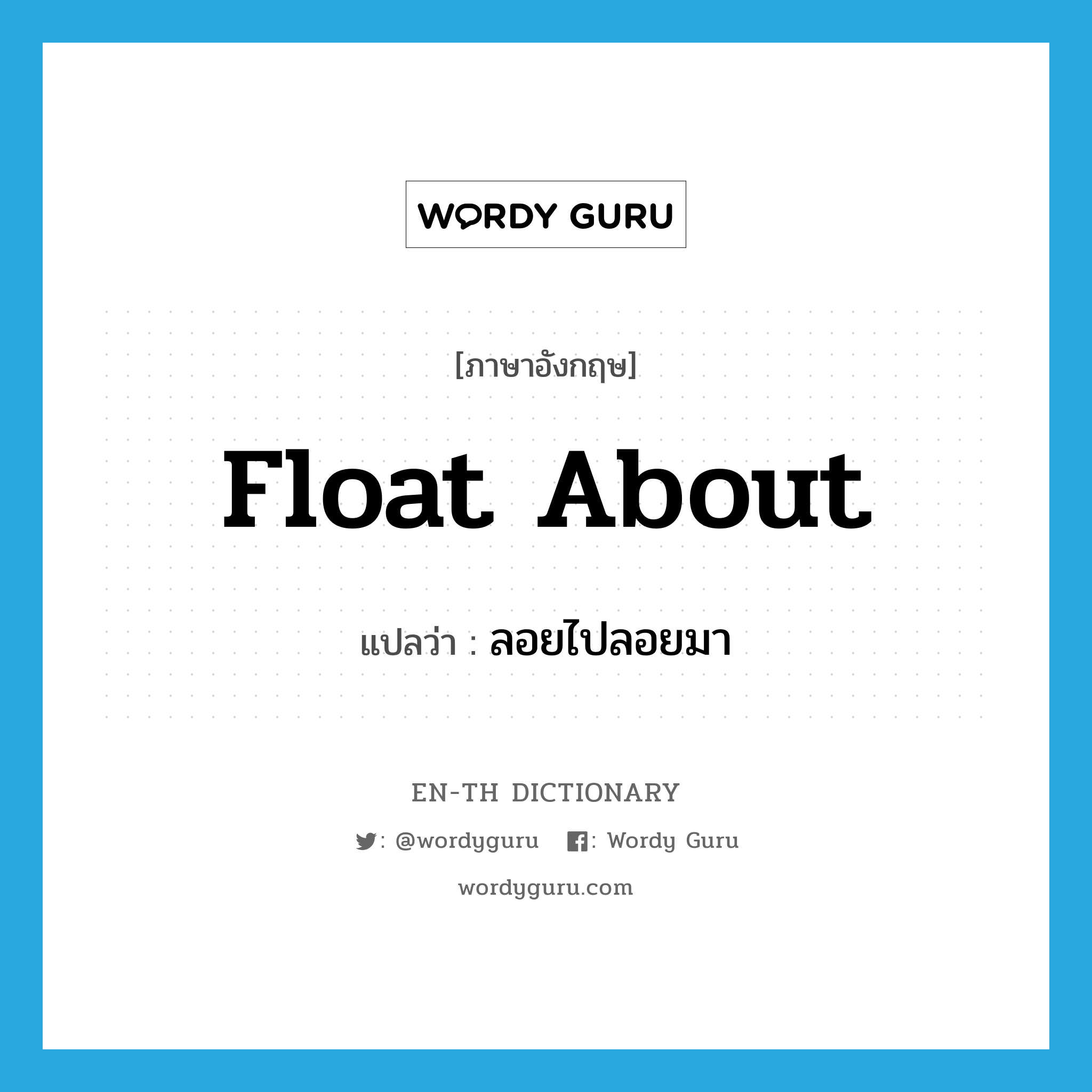 WORDY GURU

[ภาษาอังกฤษ]

Float About

แปลว่า : ลอยไปลอยมา

EN-TH DICTIONARY

: @wordyguru : Wordy Guru

wordyguru.com